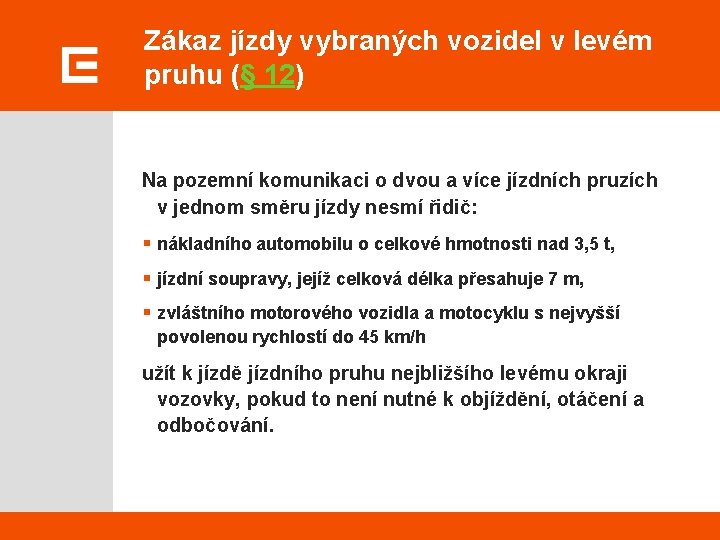 Zákaz jízdy vybraných vozidel v levém pruhu (§ 12)

Na pozemní komunikaci o dvou a více jízdních pruzích v jednom směru jízdy nesmí řidič:

▪ nákladního automobilu o celkové hmotnosti nad 3,5 t,

▪ jízdní soupravy, jejíž celková délka přesahuje 7 m,

▪ zvláštního motorového vozidla a motocyklu s nejvyšší povolenou rychlostí do 45 km/h

užít k jízdě jízdního pruhu nejbližšího levému okraji vozovky, pokud to není nutné k objíždění, otáčení a odbočování.